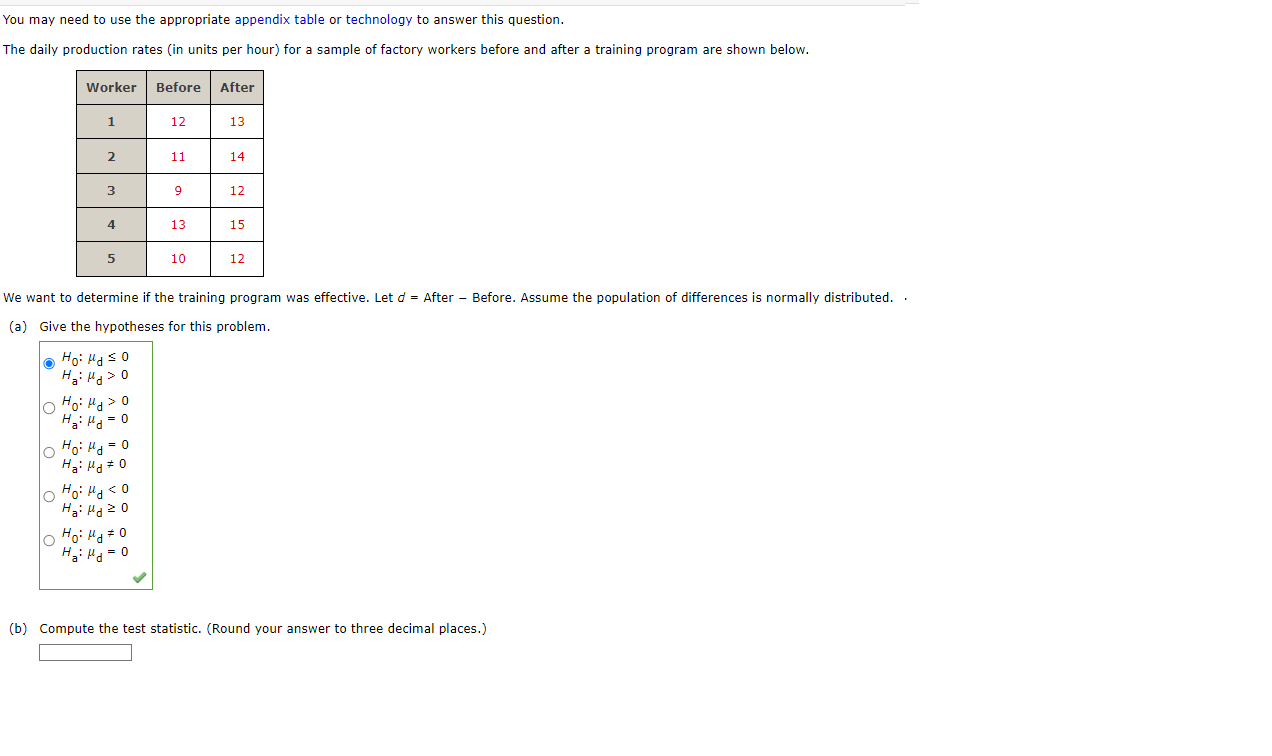 You may need to use the appropriate appendix table or technology to answer this question.

The daily production rates (in units per hour) for a sample of factory workers before and after a training program are shown below.

| Worker | Before | After |
|---|---|---|
| 1 | 12 | 13 |
| 2 | 11 | 14 |
| 3 | 9 | 12 |
| 4 | 13 | 15 |
| 5 | 10 | 12 |

We want to determine if the training program was effective. Let $d$ = After − Before. Assume the population of differences is normally distributed.

(a) Give the hypotheses for this problem.

$H_0: \mu_d \leq 0$
$H_a: \mu_d > 0$

$H_0: \mu_d > 0$
$H_a: \mu_d = 0$

$H_0: \mu_d = 0$
$H_a: \mu_d \neq 0$

$H_0: \mu_d < 0$
$H_a: \mu_d \geq 0$

$H_0: \mu_d \neq 0$
$H_a: \mu_d = 0$

(b) Compute the test statistic. (Round your answer to three decimal places.)